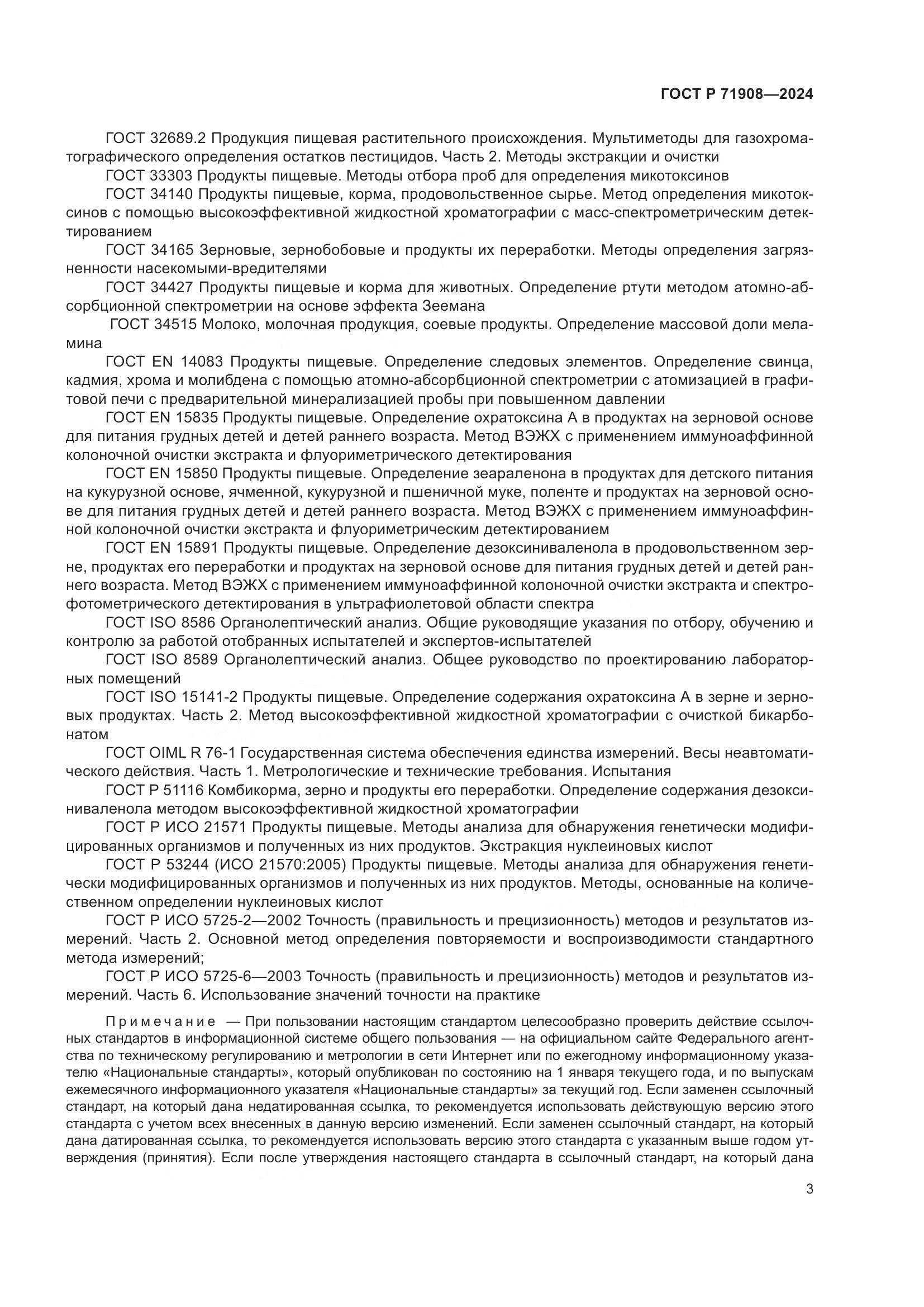 ГОСТ Р 71908—2024

ГОСТ 32689.2 Продукция пищевая растительного происхождения. Мультиметоды для газохроматографического определения остатков пестицидов. Часть 2. Методы экстракции и очистки

ГОСТ 33303 Продукты пищевые. Методы отбора проб для определения микотоксинов

ГОСТ 34140 Продукты пищевые, корма, продовольственное сырье. Метод определения микотоксинов с помощью высокоэффективной жидкостной хроматографии с масс-спектрометрическим детектированием

ГОСТ 34165 Зерновые, зернобобовые и продукты их переработки. Методы определения загрязненности насекомыми-вредителями

ГОСТ 34427 Продукты пищевые и корма для животных. Определение ртути методом атомно-абсорбционной спектрометрии на основе эффекта Зеемана

ГОСТ 34515 Молоко, молочная продукция, соевые продукты. Определение массовой доли меламина

ГОСТ EN 14083 Продукты пищевые. Определение следовых элементов. Определение свинца, кадмия, хрома и молибдена с помощью атомно-абсорбционной спектрометрии с атомизацией в графитовой печи с предварительной минерализацией пробы при повышенном давлении

ГОСТ EN 15835 Продукты пищевые. Определение охратоксина А в продуктах на зерновой основе для питания грудных детей и детей раннего возраста. Метод ВЭЖХ с применением иммуноаффинной колоночной очистки экстракта и флуориметрического детектирования

ГОСТ EN 15850 Продукты пищевые. Определение зеараленона в продуктах для детского питания на кукурузной основе, ячменной, кукурузной и пшеничной муке, поленте и продуктах на зерновой основе для питания грудных детей и детей раннего возраста. Метод ВЭЖХ с применением иммуноаффинной колоночной очистки экстракта и флуориметрическим детектированием

ГОСТ EN 15891 Продукты пищевые. Определение дезоксиниваленола в продовольственном зерне, продуктах его переработки и продуктах на зерновой основе для питания грудных детей и детей раннего возраста. Метод ВЭЖХ с применением иммуноаффинной колоночной очистки экстракта и спектрофотометрического детектирования в ультрафиолетовой области спектра

ГОСТ ISO 8586 Органолептический анализ. Общие руководящие указания по отбору, обучению и контролю за работой отобранных испытателей и экспертов-испытателей

ГОСТ ISO 8589 Органолептический анализ. Общее руководство по проектированию лабораторных помещений

ГОСТ ISO 15141-2 Продукты пищевые. Определение содержания охратоксина А в зерне и зерновых продуктах. Часть 2. Метод высокоэффективной жидкостной хроматографии с очисткой бикарбонатом

ГОСТ OIML R 76-1 Государственная система обеспечения единства измерений. Весы неавтоматического действия. Часть 1. Метрологические и технические требования. Испытания

ГОСТ Р 51116 Комбикорма, зерно и продукты его переработки. Определение содержания дезоксиниваленола методом высокоэффективной жидкостной хроматографии

ГОСТ Р ИСО 21571 Продукты пищевые. Методы анализа для обнаружения генетически модифицированных организмов и полученных из них продуктов. Экстракция нуклеиновых кислот

ГОСТ Р 53244 (ИСО 21570:2005) Продукты пищевые. Методы анализа для обнаружения генетически модифицированных организмов и полученных из них продуктов. Методы, основанные на количественном определении нуклеиновых кислот

ГОСТ Р ИСО 5725-2—2002 Точность (правильность и прецизионность) методов и результатов измерений. Часть 2. Основной метод определения повторяемости и воспроизводимости стандартного метода измерений;

ГОСТ Р ИСО 5725-6—2003 Точность (правильность и прецизионность) методов и результатов измерений. Часть 6. Использование значений точности на практике

Примечание — При пользовании настоящим стандартом целесообразно проверить действие ссылочных стандартов в информационной системе общего пользования — на официальном сайте Федерального агентства по техническому регулированию и метрологии в сети Интернет или по ежегодному информационному указателю «Национальные стандарты», который опубликован по состоянию на 1 января текущего года, и по выпускам ежемесячного информационного указателя «Национальные стандарты» за текущий год. Если заменен ссылочный стандарт, на который дана недатированная ссылка, то рекомендуется использовать действующую версию этого стандарта с учетом всех внесенных в данную версию изменений. Если заменен ссылочный стандарт, на который дана датированная ссылка, то рекомендуется использовать версию этого стандарта с указанным выше годом утверждения (принятия). Если после утверждения настоящего стандарта в ссылочный стандарт, на который дана

3